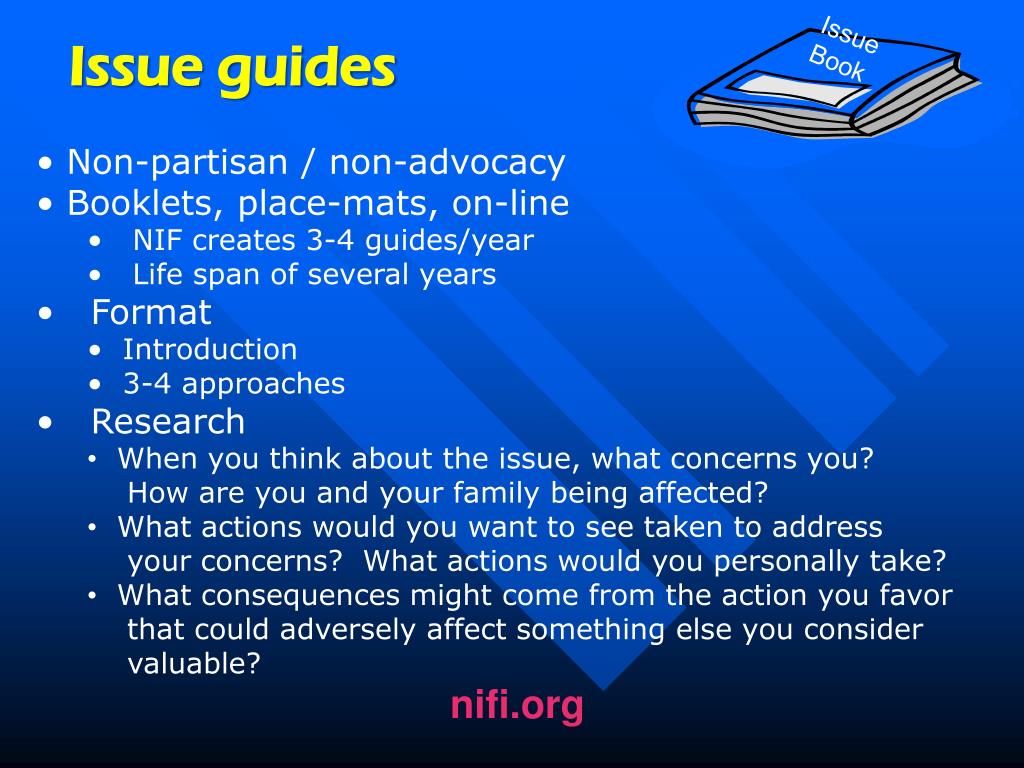 Issue guides

Issue Book

• Non-partisan / non-advocacy
• Booklets, place-mats, on-line
  • NIF creates 3-4 guides/year
  • Life span of several years
• Format
  • Introduction
  • 3-4 approaches
• Research
  • When you think about the issue, what concerns you? How are you and your family being affected?
  • What actions would you want to see taken to address your concerns? What actions would you personally take?
  • What consequences might come from the action you favor that could adversely affect something else you consider valuable?

nifi.org